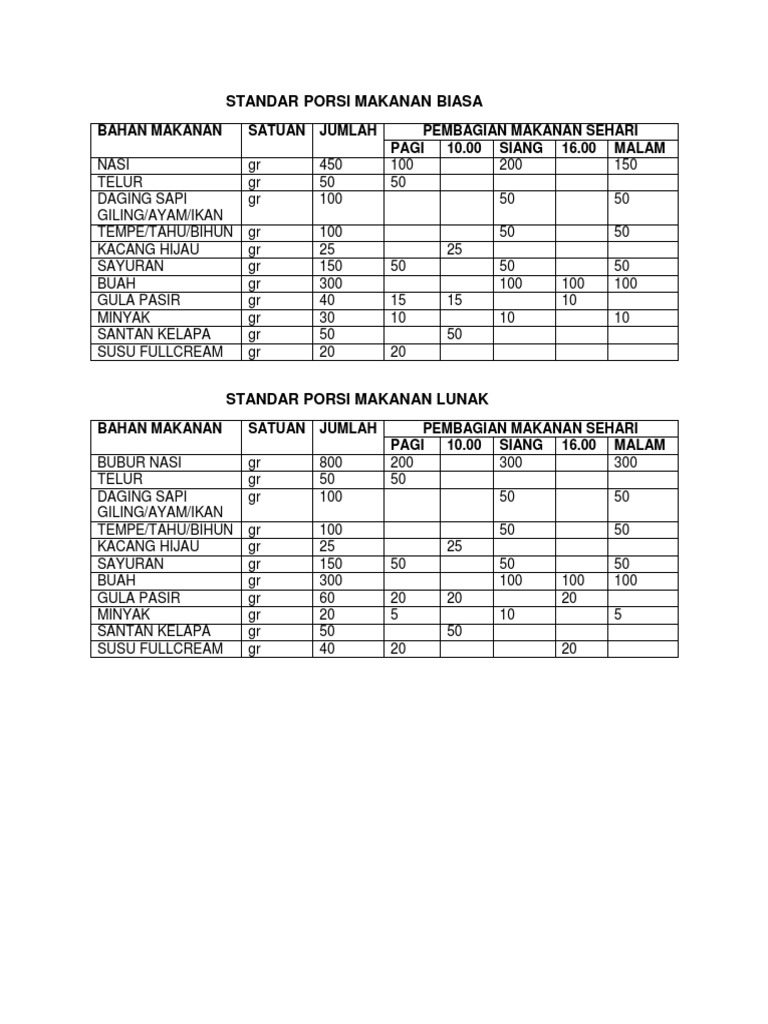 STANDAR PORSI MAKANAN BIASA

| BAHAN MAKANAN | SATUAN | JUMLAH | PEMBAGIAN MAKANAN SEHARI | | | | |
|---|---|---|---|---|---|---|---|
| | | | PAGI | 10.00 | SIANG | 16.00 | MALAM |
| NASI | gr | 450 | 100 | | 200 | | 150 |
| TELUR | gr | 50 | 50 | | | | |
| DAGING SAPI GILING/AYAM/IKAN | gr | 100 | | | 50 | | 50 |
| TEMPE/TAHU/BIHUN | gr | 100 | | | 50 | | 50 |
| KACANG HIJAU | gr | 25 | | 25 | | | |
| SAYURAN | gr | 150 | 50 | | 50 | | 50 |
| BUAH | gr | 300 | | | 100 | 100 | 100 |
| GULA PASIR | gr | 40 | 15 | 15 | | 10 | |
| MINYAK | gr | 30 | 10 | | 10 | | 10 |
| SANTAN KELAPA | gr | 50 | | 50 | | | |
| SUSU FULLCREAM | gr | 20 | 20 | | | | |

STANDAR PORSI MAKANAN LUNAK

| BAHAN MAKANAN | SATUAN | JUMLAH | PEMBAGIAN MAKANAN SEHARI | | | | |
|---|---|---|---|---|---|---|---|
| | | | PAGI | 10.00 | SIANG | 16.00 | MALAM |
| BUBUR NASI | gr | 800 | 200 | | 300 | | 300 |
| TELUR | gr | 50 | 50 | | | | |
| DAGING SAPI GILING/AYAM/IKAN | gr | 100 | | | 50 | | 50 |
| TEMPE/TAHU/BIHUN | gr | 100 | | | 50 | | 50 |
| KACANG HIJAU | gr | 25 | | 25 | | | |
| SAYURAN | gr | 150 | 50 | | 50 | | 50 |
| BUAH | gr | 300 | | | 100 | 100 | 100 |
| GULA PASIR | gr | 60 | 20 | 20 | | 20 | |
| MINYAK | gr | 20 | 5 | | 10 | | 5 |
| SANTAN KELAPA | gr | 50 | | 50 | | | |
| SUSU FULLCREAM | gr | 40 | 20 | | | 20 | |